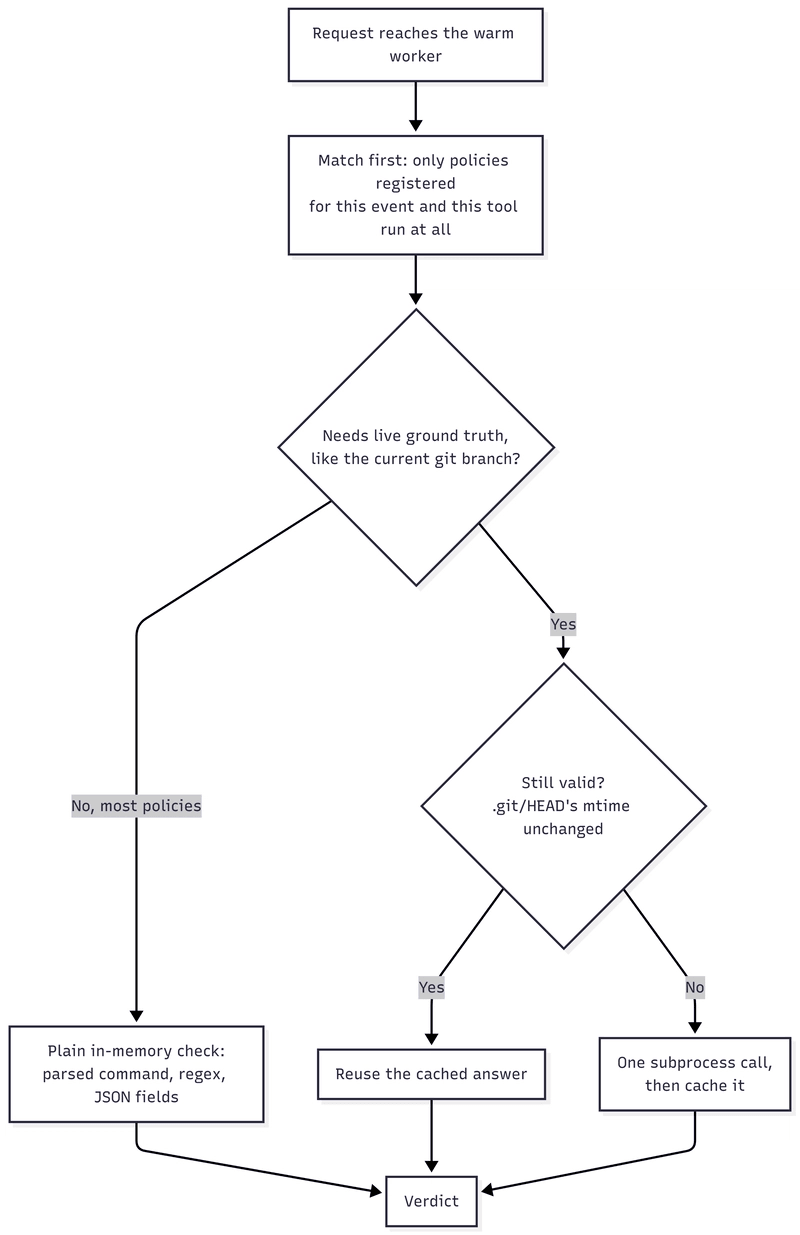 Request reaches the warm worker

Match first: only policies registered
for this event and this tool run at all

Needs live ground truth, like the current git branch?

No, most policies

Yes

Still valid? .git/HEAD's mtime unchanged

Yes

No

Plain in-memory check: parsed command, regex, JSON fields

Reuse the cached answer

One subprocess call, then cache it

Verdict